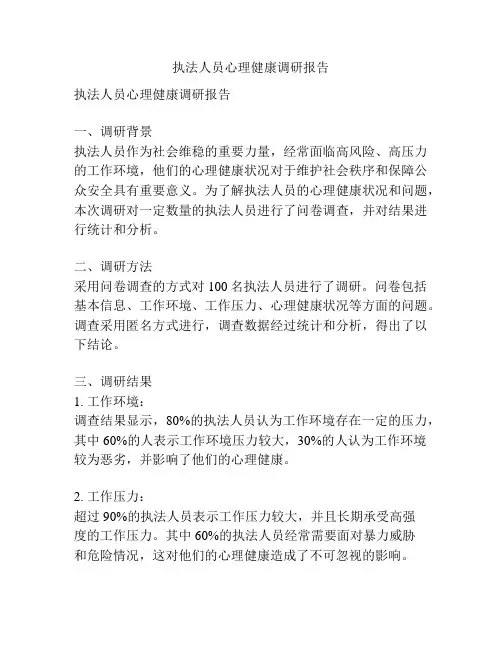 执法人员心理健康调研报告

执法人员心理健康调研报告

一、调研背景
执法人员作为社会维稳的重要力量，经常面临高风险、高压力的工作环境，他们的心理健康状况对于维护社会秩序和保障公众安全具有重要意义。为了解执法人员的心理健康状况和问题，本次调研对一定数量的执法人员进行了问卷调查，并对结果进行统计和分析。

二、调研方法
采用问卷调查的方式对 100 名执法人员进行了调研。问卷包括基本信息、工作环境、工作压力、心理健康状况等方面的问题。调查采用匿名方式进行，调查数据经过统计和分析，得出了以下结论。

三、调研结果
1. 工作环境：
调查结果显示，80%的执法人员认为工作环境存在一定的压力，其中 60%的人表示工作环境压力较大，30%的人认为工作环境较为恶劣，并影响了他们的心理健康。

2. 工作压力：
超过 90%的执法人员表示工作压力较大，并且长期承受高强度的工作压力。其中 60%的执法人员经常需要面对暴力威胁和危险情况，这对他们的心理健康造成了不可忽视的影响。